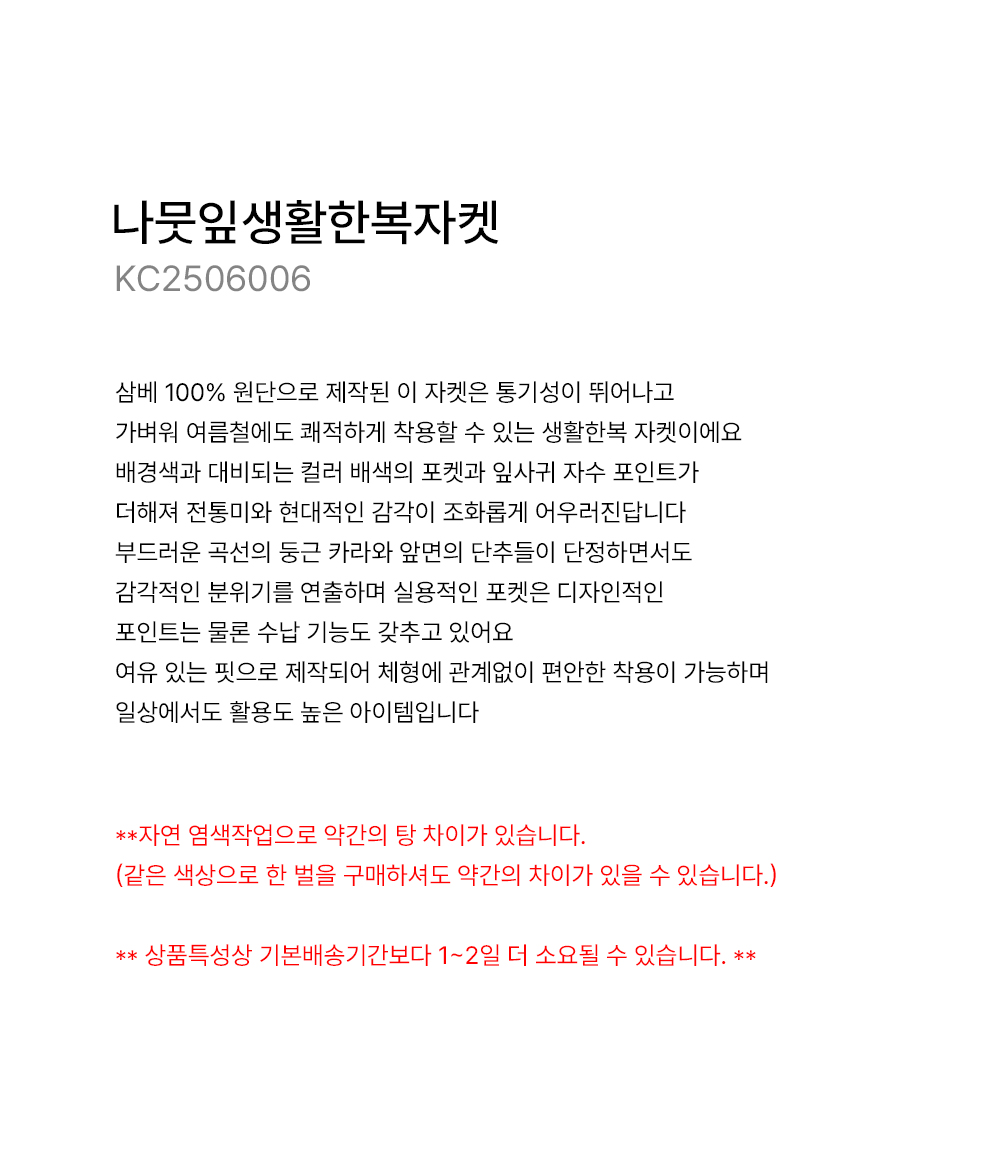 나뭇잎생활한복자켓
KC2506006

삼베 100% 원단으로 제작된 이 자켓은 통기성이 뛰어나고
가벼워 여름철에도 쾌적하게 착용할 수 있는 생활한복 자켓이에요
배경색과 대비되는 컬러 배색의 포켓과 잎사귀 자수 포인트가
더해져 전통미와 현대적인 감각이 조화롭게 어우러진답니다
부드러운 곡선의 둥근 카라와 앞면의 단추들이 단정하면서도
감각적인 분위기를 연출하며 실용적인 포켓은 디자인적인
포인트는 물론 수납 기능도 갖추고 있어요
여유 있는 핏으로 제작되어 체형에 관계없이 편안한 착용이 가능하며
일상에서도 활용도 높은 아이템입니다

**자연 염색작업으로 약간의 탕 차이가 있습니다.
(같은 색상으로 한 벌을 구매하셔도 약간의 차이가 있을 수 있습니다.)

** 상품특성상 기본배송기간보다 1~2일 더 소요될 수 있습니다. **